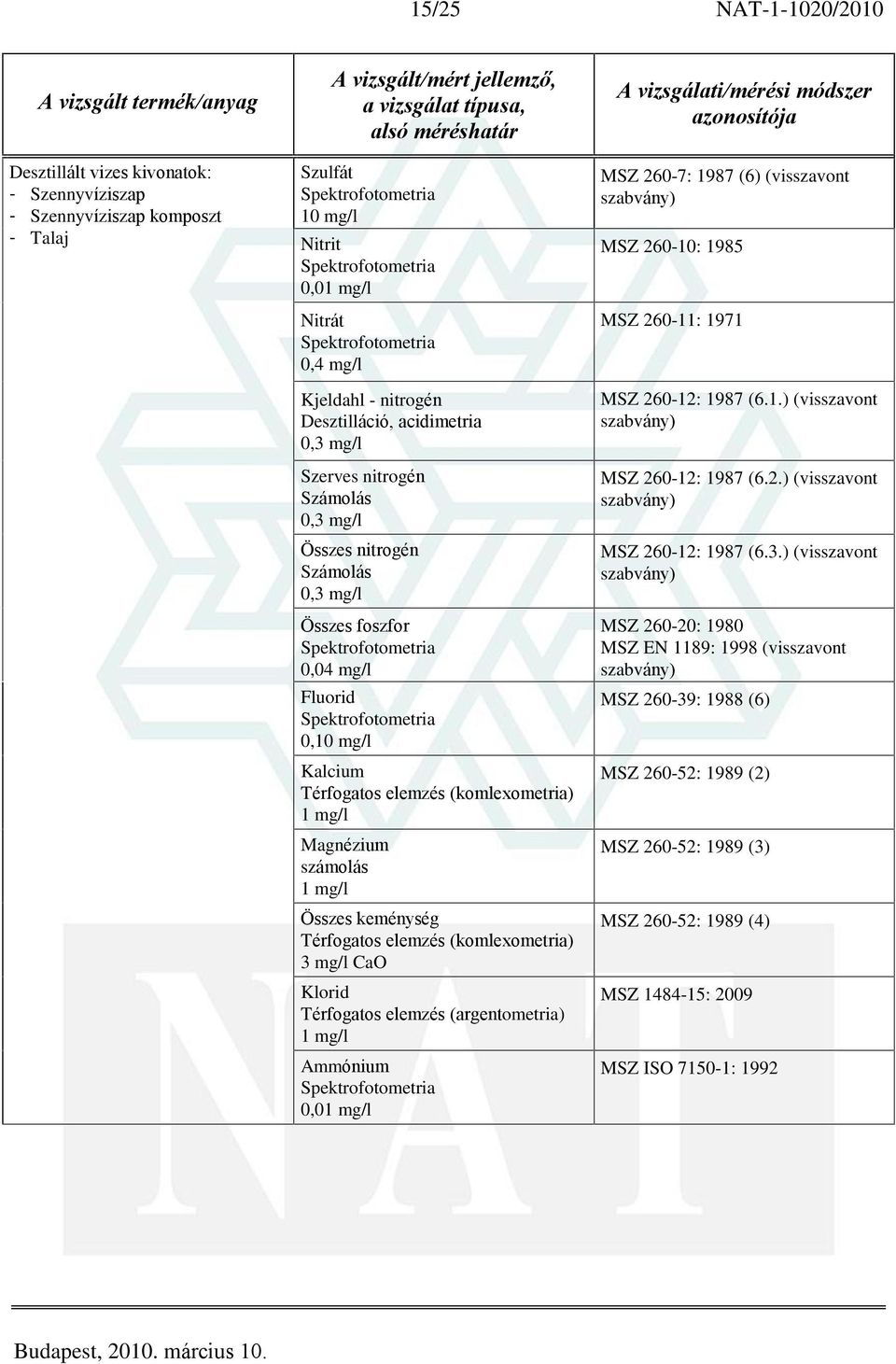 15/25 NAT-1-1020/2010

| A vizsgált termék/anyag | A vizsgált/mért jellemző, a vizsgálat típusa, alsó méréshatár | A vizsgálati/mérési módszer azonosítója |
|---|---|---|
| Desztillált vizes kivonatok: - Szennyvíziszap - Szennyvíziszap komposzt - Talaj | Szulfát Spektrofotometria 10 mg/l | MSZ 260-7: 1987 (6) (visszavont szabvány) |
| | Nitrit Spektrofotometria 0,01 mg/l | MSZ 260-10: 1985 |
| | Nitrát Spektrofotometria 0,4 mg/l | MSZ 260-11: 1971 |
| | Kjeldahl - nitrogén Desztilláció, acidimetria 0,3 mg/l | MSZ 260-12: 1987 (6.1.) (visszavont szabvány) |
| | Szerves nitrogén Számolás 0,3 mg/l | MSZ 260-12: 1987 (6.2.) (visszavont szabvány) |
| | Összes nitrogén Számolás 0,3 mg/l | MSZ 260-12: 1987 (6.3.) (visszavont szabvány) |
| | Összes foszfor Spektrofotometria 0,04 mg/l | MSZ 260-20: 1980 MSZ EN 1189: 1998 (visszavont szabvány) |
| | Fluorid Spektrofotometria 0,10 mg/l | MSZ 260-39: 1988 (6) |
| | Kalcium Térfogatos elemzés (komlexometria) 1 mg/l | MSZ 260-52: 1989 (2) |
| | Magnézium számolás 1 mg/l | MSZ 260-52: 1989 (3) |
| | Összes keménység Térfogatos elemzés (komlexometria) 3 mg/l CaO | MSZ 260-52: 1989 (4) |
| | Klorid Térfogatos elemzés (argentometria) 1 mg/l | MSZ 1484-15: 2009 |
| | Ammónium Spektrofotometria 0,01 mg/l | MSZ ISO 7150-1: 1992 |

Budapest, 2010. március 10.